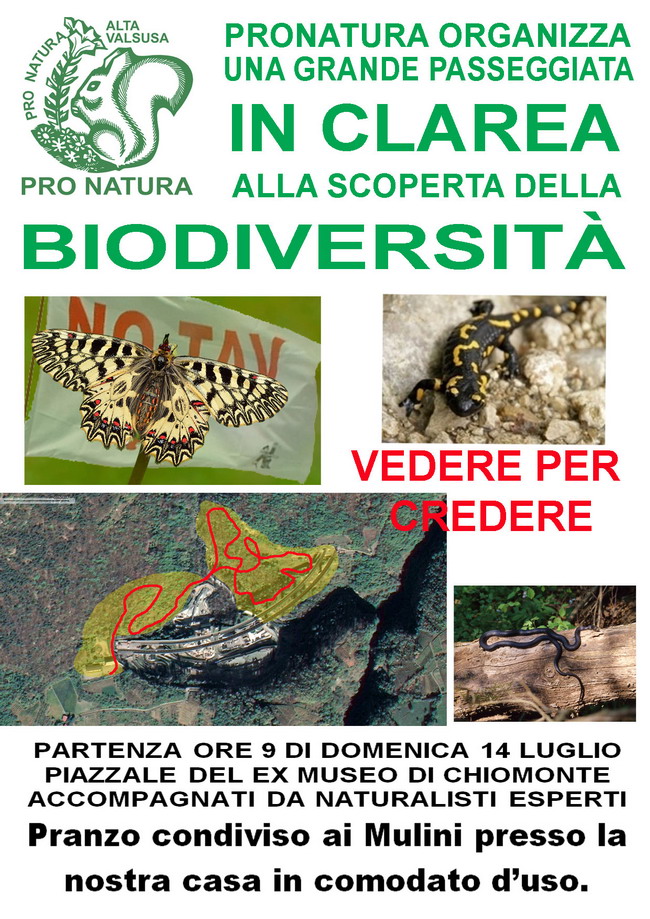 PRO NATURA
ALTA VALSUSA
PRO NATURA

PRONATURA ORGANIZZA UNA GRANDE PASSEGGIATA
IN CLAREA
ALLA SCOPERTA DELLA
BIODIVERSITÀ

NO TAV

VEDERE PER CREDERE

PARTENZA ORE 9 DI DOMENICA 14 LUGLIO
PIAZZALE DEL EX MUSEO DI CHIOMONTE
ACCOMPAGNATI DA NATURALISTI ESPERTI

Pranzo condiviso ai Mulini presso la nostra casa in comodato d'uso.